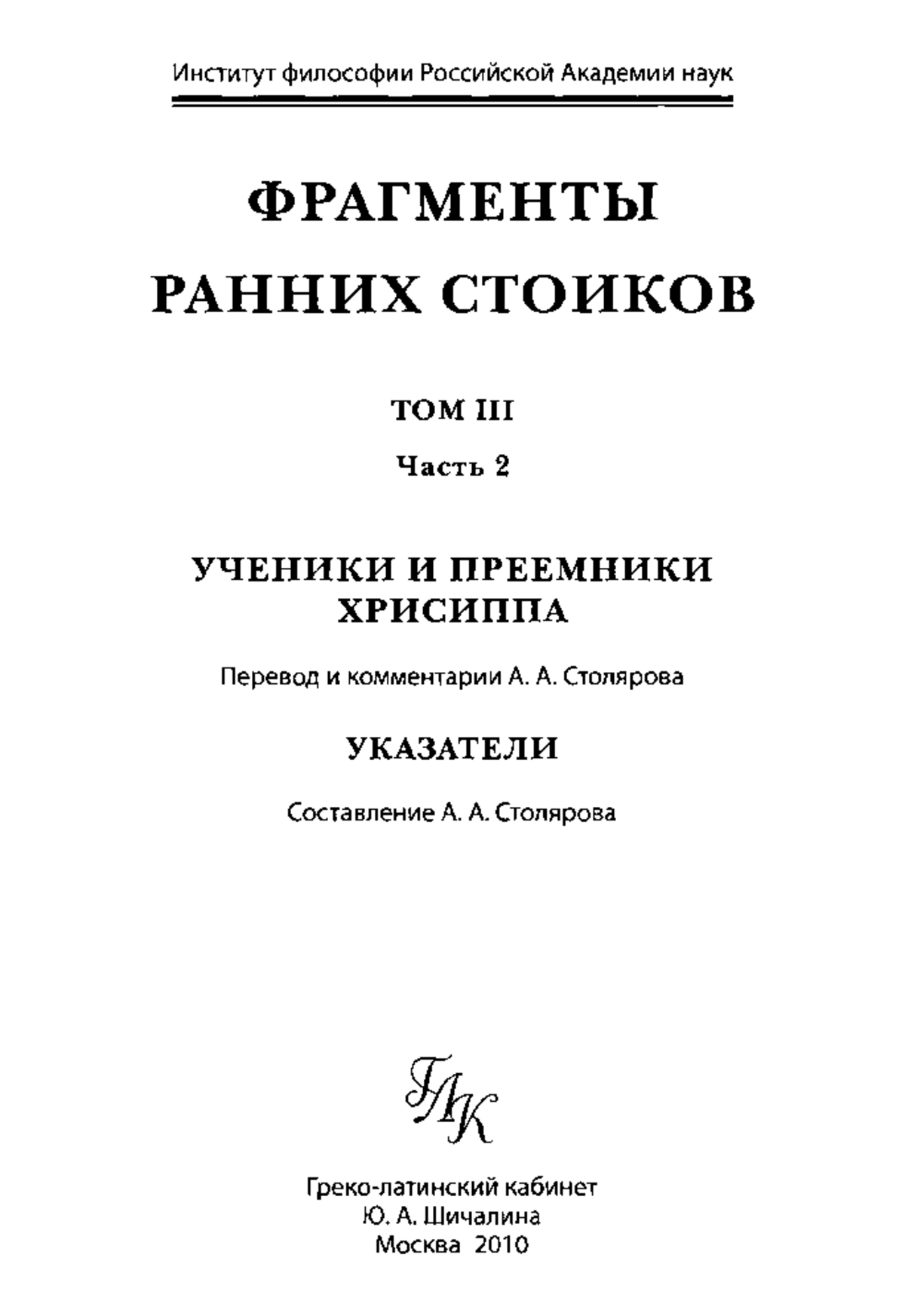 Институт философии Российской Академии наук

ФРАГМЕНТЫ РАННИХ СТОИКОВ

ТОМ III

Часть 2

УЧЕНИКИ И ПРЕЕМНИКИ ХРИСИППА

Перевод и комментарии А. А. Столярова

УКАЗАТЕЛИ

Составление А. А. Столярова

ГЛК

Греко-латинский кабинет
Ю. А. Шичалина
Москва 2010